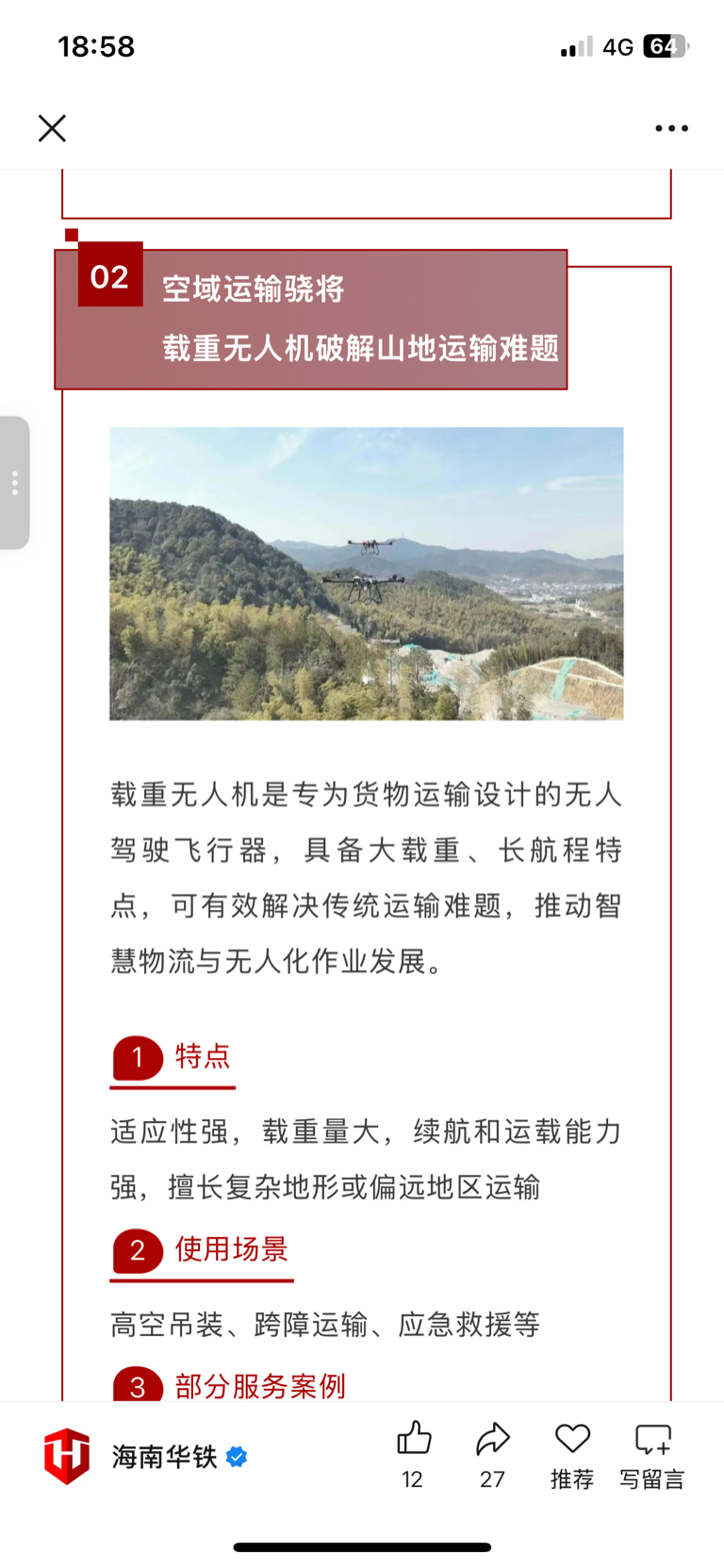 18:58

4G 64

02 空域运输骁将
载重无人机破解山地运输难题

载重无人机是专为货物运输设计的无人驾驶飞行器，具备大载重、长航程特点，可有效解决传统运输难题，推动智慧物流与无人化作业发展。

1 特点

适应性强，载重量大，续航和运载能力强，擅长复杂地形或偏远地区运输

2 使用场景

高空吊装、跨障运输、应急救援等

3 部分服务案例

海南华铁

12 27 推荐 写留言